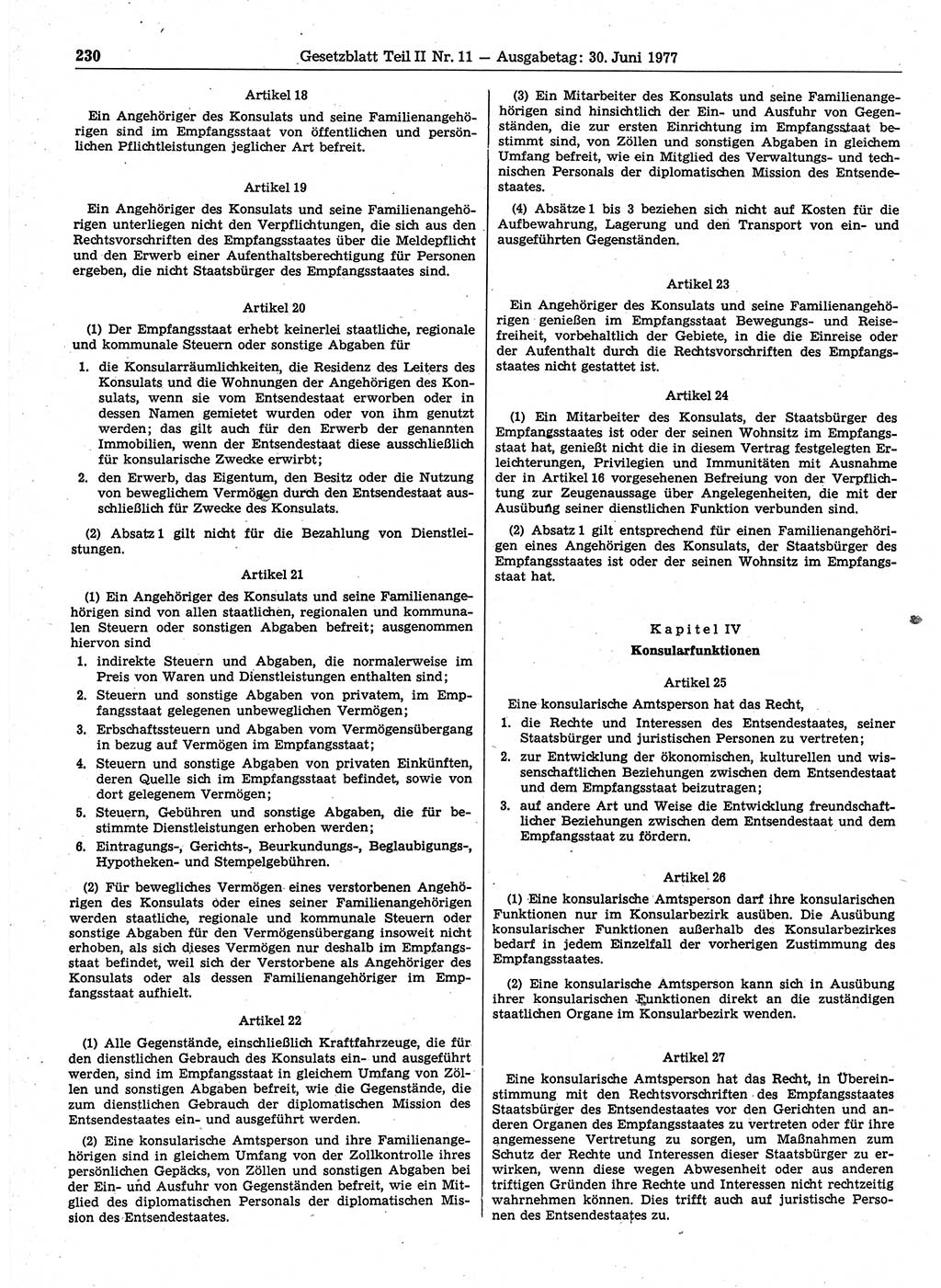 230 Gesetzblatt Teil II Nr. 11 — Ausgabetag: 30. Juni 1977

Artikel 18

Ein Angehöriger des Konsulats und seine Familienangehörigen sind im Empfangsstaat von öffentlichen und persönlichen Pflichtleistungen jeglicher Art befreit.

Artikel 19

Ein Angehöriger des Konsulats und seine Familienangehörigen unterliegen nicht den Verpflichtungen, die sich aus den Rechtsvorschriften des Empfangsstaates über die Meldepflicht und den Erwerb einer Aufenthaltsberechtigung für Personen ergeben, die nicht Staatsbürger des Empfangsstaates sind.

Artikel 20

(1) Der Empfangsstaat erhebt keinerlei staatliche, regionale und kommunale Steuern oder sonstige Abgaben für

1. die Konsularräumlichkeiten, die Residenz des Leiters des Konsulats und die Wohnungen der Angehörigen des Konsulats, wenn sie vom Entsendestaat erworben oder in dessen Namen gemietet wurden oder von ihm genutzt werden; das gilt auch für den Erwerb der genannten Immobilien, wenn der Entsendestaat diese ausschließlich für konsularische Zwecke erwirbt;

2. den Erwerb, das Eigentum, den Besitz oder die Nutzung von beweglichem Vermögen durch den Entsendestaat ausschließlich für Zwecke des Konsulats.

(2) Absatz 1 gilt nicht für die Bezahlung von Dienstleistungen.

Artikel 21

(1) Ein Angehöriger des Konsulats und seine Familienangehörigen sind von allen staatlichen, regionalen und kommunalen Steuern oder sonstigen Abgaben befreit; ausgenommen hiervon sind

1. indirekte Steuern und Abgaben, die normalerweise im Preis von Waren und Dienstleistungen enthalten sind;

2. Steuern und sonstige Abgaben von privatem, im Empfangsstaat gelegenen unbeweglichen Vermögen;

3. Erbschaftssteuern und Abgaben vom Vermögensübergang in bezug auf Vermögen im Empfangsstaat;

4. Steuern und sonstige Abgaben von privaten Einkünften, deren Quelle sich im Empfangsstaat befindet, sowie von dort gelegenem Vermögen;

5. Steuern, Gebühren und sonstige Abgaben, die für bestimmte Dienstleistungen erhoben werden;

6. Eintragungs-, Gerichts-, Beurkundungs-, Beglaubigungs-, Hypotheken- und Stempelgebühren.

(2) Für bewegliches Vermögen eines verstorbenen Angehörigen des Konsulats oder eines seiner Familienangehörigen werden staatliche, regionale und kommunale Steuern oder sonstige Abgaben für den Vermögensübergang insoweit nicht erhoben, als sich dieses Vermögen nur deshalb im Empfangsstaat befindet, weil sich der Verstorbene als Angehöriger des Konsulats oder als dessen Familienangehöriger im Empfangsstaat aufhielt.

Artikel 22

(1) Alle Gegenstände, einschließlich Kraftfahrzeuge, die für den dienstlichen Gebrauch des Konsulats ein- und ausgeführt werden, sind im Empfangsstaat in gleichem Umfang von Zöllen und sonstigen Abgaben befreit, wie die Gegenstände, die zum dienstlichen Gebrauch der diplomatischen Mission des Entsendestaates ein- und ausgeführt werden.

(2) Eine konsularische Amtsperson und ihre Familienangehörigen sind in gleichem Umfang von der Zollkontrolle ihres persönlichen Gepäcks, von Zöllen und sonstigen Abgaben bei der Ein- und Ausfuhr von Gegenständen befreit, wie ein Mitglied des diplomatischen Personals der diplomatischen Mission des Entsendestaates.

(3) Ein Mitarbeiter des Konsulats und seine Familienangehörigen sind hinsichtlich der Ein- und Ausfuhr von Gegenständen, die zur ersten Einrichtung im Empfangsstaat bestimmt sind, von Zöllen und sonstigen Abgaben in gleichem Umfang befreit, wie ein Mitglied des Verwaltungs- und technischen Personals der diplomatischen Mission des Entsendestaates.

(4) Absätze 1 bis 3 beziehen sich nicht auf Kosten für die Aufbewahrung, Lagerung und den Transport von ein- und ausgeführten Gegenständen.

Artikel 23

Ein Angehöriger des Konsulats und seine Familienangehörigen genießen im Empfangsstaat Bewegungs- und Reisefreiheit, vorbehaltlich der Gebiete, in die die Einreise oder der Aufenthalt durch die Rechtsvorschriften des Empfangsstaates nicht gestattet ist.

Artikel 24

(1) Ein Mitarbeiter des Konsulats, der Staatsbürger des Empfangsstaates ist oder der seinen Wohnsitz im Empfangsstaat hat, genießt nicht die in diesem Vertrag festgelegten Erleichterungen, Privilegien und Immunitäten mit Ausnahme der in Artikel 16 vorgesehenen Befreiung von der Verpflichtung zur Zeugenaussage über Angelegenheiten, die mit der Ausübung seiner dienstlichen Funktion verbunden sind.

(2) Absatz 1 gilt entsprechend für einen Familienangehörigen eines Angehörigen des Konsulats, der Staatsbürger des Empfangsstaates ist oder der seinen Wohnsitz im Empfangsstaat hat.

Kapitel IV
Konsularfunktionen

Artikel 25

Eine konsularische Amtsperson hat das Recht,

1. die Rechte und Interessen des Entsendestaates, seiner Staatsbürger und juristischen Personen zu vertreten;

2. zur Entwicklung der ökonomischen, kulturellen und wissenschaftlichen Beziehungen zwischen dem Entsendestaat und dem Empfangsstaat beizutragen;

3. auf andere Art und Weise die Entwicklung freundschaftlicher Beziehungen zwischen dem Entsendestaat und dem Empfangsstaat zu fördern.

Artikel 26

(1) Eine konsularische Amtsperson darf ihre konsularischen Funktionen nur im Konsularbezirk ausüben. Die Ausübung konsularischer Funktionen außerhalb des Konsularbezirkes bedarf in jedem Einzelfall der vorherigen Zustimmung des Empfangsstaates.

(2) Eine konsularische Amtsperson kann sich in Ausübung ihrer konsularischen Funktionen direkt an die zuständigen staatlichen Organe im Konsularbezirk wenden.

Artikel 27

Eine konsularische Amtsperson hat das Recht, in Übereinstimmung mit den Rechtsvorschriften des Empfangsstaates Staatsbürger des Entsendestaates vor den Gerichten und anderen Organen des Empfangsstaates zu vertreten oder für ihre angemessene Vertretung zu sorgen, um Maßnahmen zum Schutz der Rechte und Interessen dieser Staatsbürger zu erwirken, wenn diese wegen Abwesenheit oder aus anderen triftigen Gründen ihre Rechte und Interessen nicht rechtzeitig wahrnehmen können. Dies trifft auch auf juristische Personen des Entsendestaates zu.